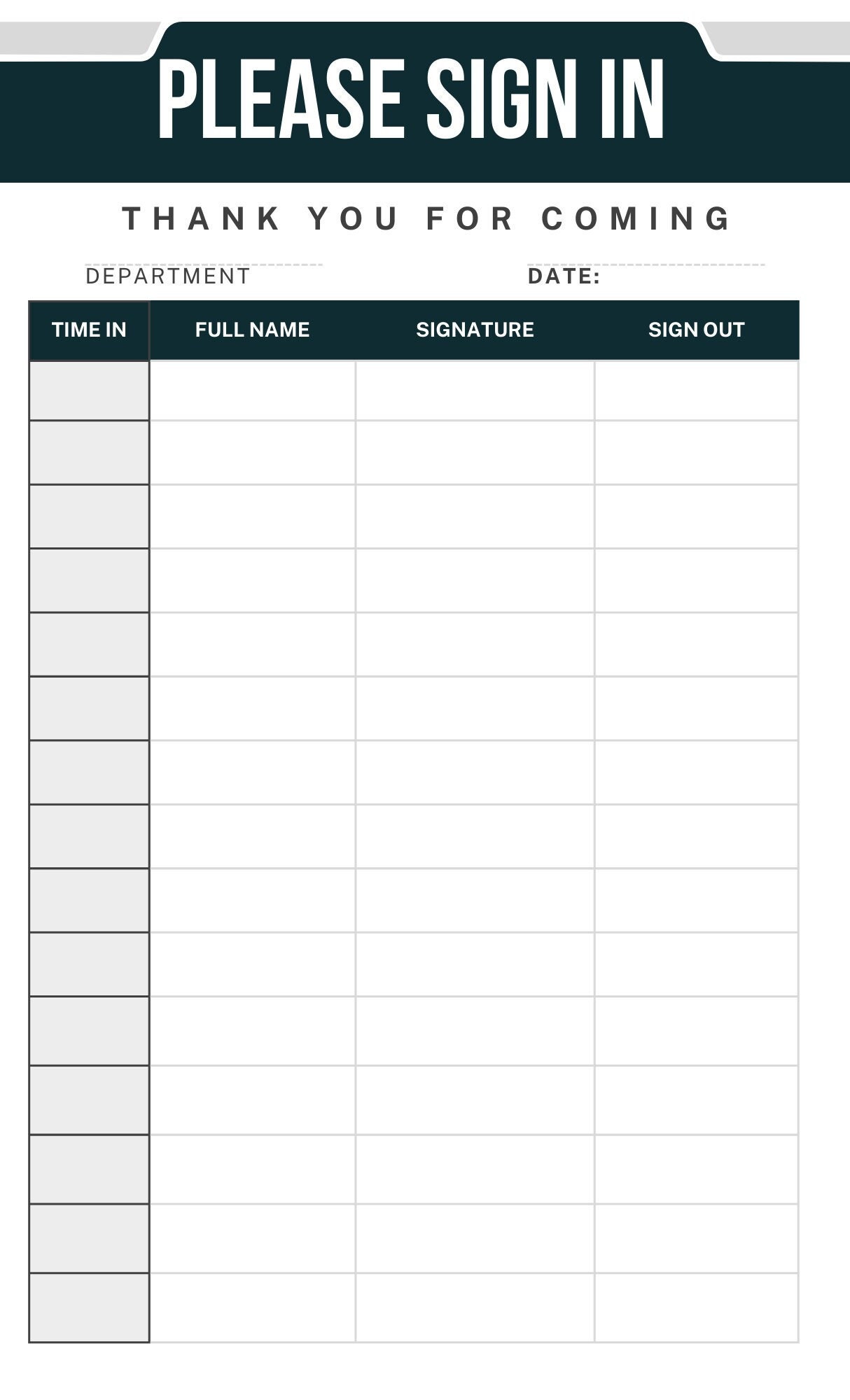 PLEASE SIGN IN

THANK YOU FOR COMING

DEPARTMENT

DATE:

| TIME IN | FULL NAME | SIGNATURE | SIGN OUT |
|---|---|---|---|
| | | | |
| | | | |
| | | | |
| | | | |
| | | | |
| | | | |
| | | | |
| | | | |
| | | | |
| | | | |
| | | | |
| | | | |
| | | | |
| | | | |
| | | | |